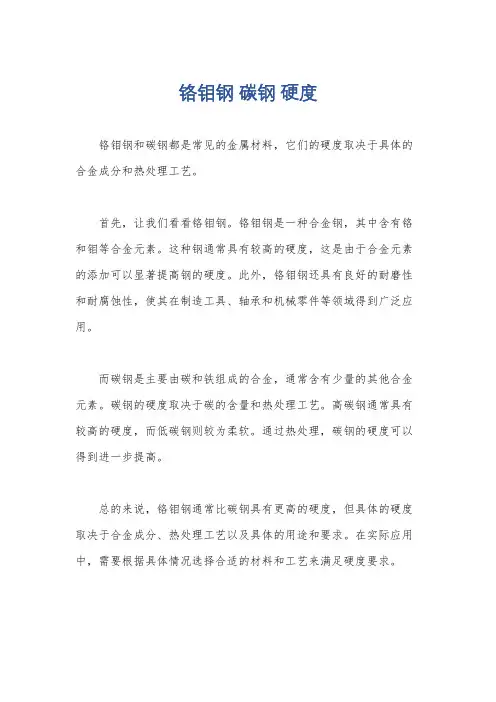 铬钼钢 碳钢 硬度

铬钼钢和碳钢都是常见的金属材料，它们的硬度取决于具体的合金成分和热处理工艺。

首先，让我们看看铬钼钢。铬钼钢是一种合金钢，其中含有铬和钼等合金元素。这种钢通常具有较高的硬度，这是由于合金元素的添加可以显著提高钢的硬度。此外，铬钼钢还具有良好的耐磨性和耐腐蚀性，使其在制造工具、轴承和机械零件等领域得到广泛应用。

而碳钢是主要由碳和铁组成的合金，通常含有少量的其他合金元素。碳钢的硬度取决于碳的含量和热处理工艺。高碳钢通常具有较高的硬度，而低碳钢则较为柔软。通过热处理，碳钢的硬度可以得到进一步提高。

总的来说，铬钼钢通常比碳钢具有更高的硬度，但具体的硬度取决于合金成分、热处理工艺以及具体的用途和要求。在实际应用中，需要根据具体情况选择合适的材料和工艺来满足硬度要求。